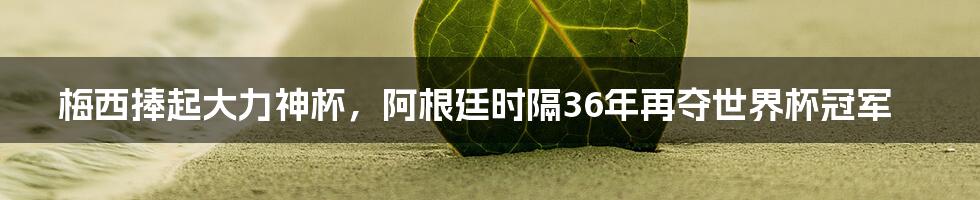 梅西捧起大力神杯，阿根廷时隔36年再夺世界杯冠军